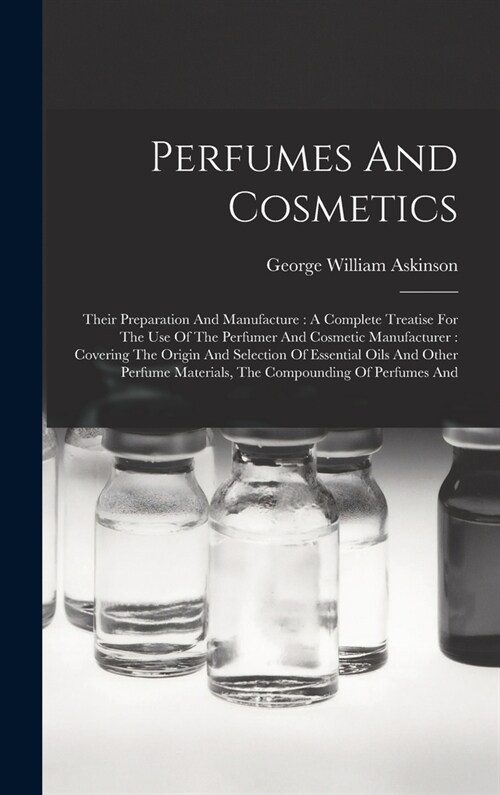 Perfumes And Cosmetics

George William Askinson

Their Preparation And Manufacture : A Complete Treatise For The Use Of The Perfumer And Cosmetic Manufacturer : Covering The Origin And Selection Of Essential Oils And Other Perfume Materials, The Compounding Of Perfumes And